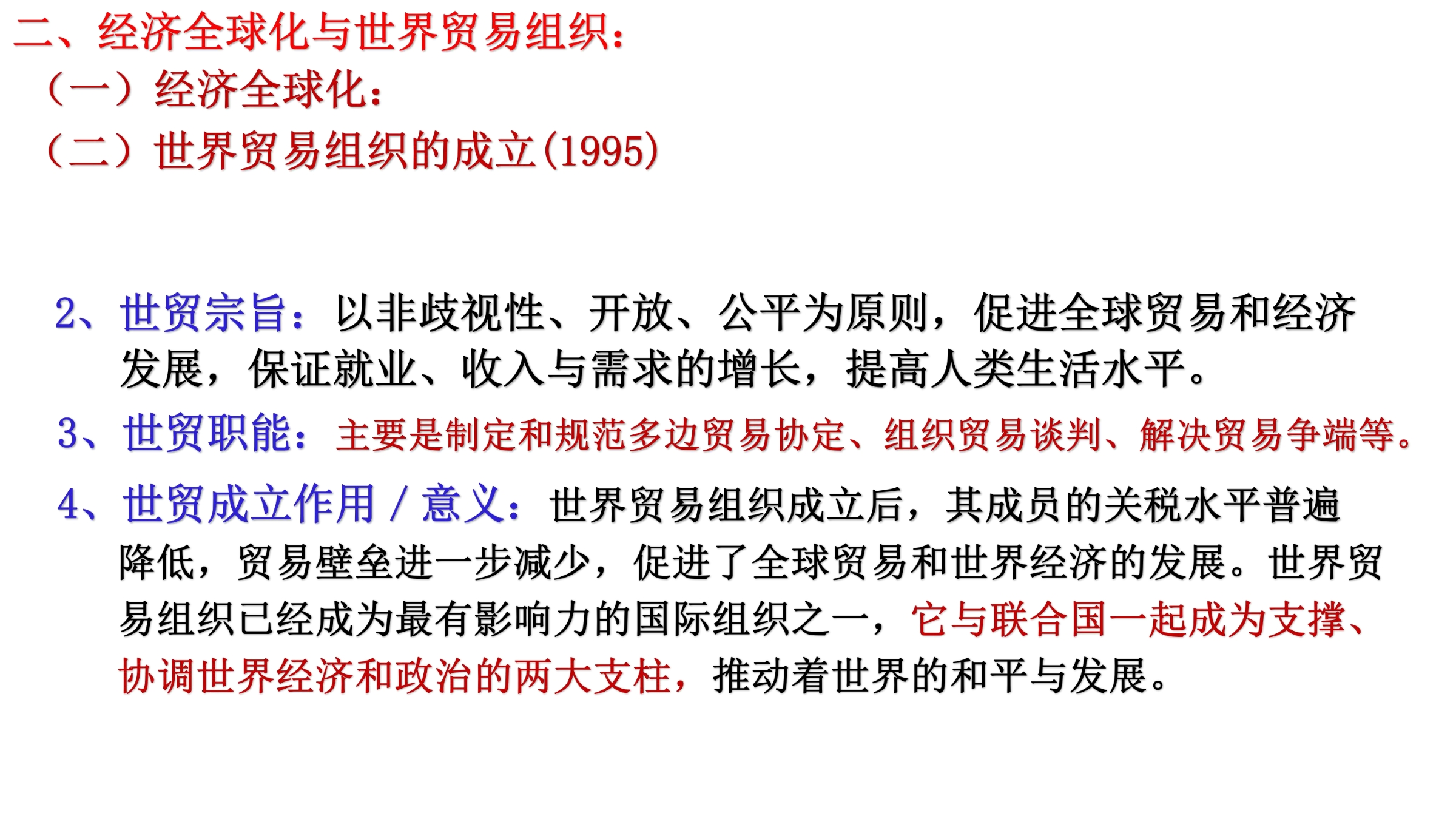 二、经济全球化与世界贸易组织：

（一）经济全球化：

（二）世界贸易组织的成立(1995)

2、世贸宗旨：以非歧视性、开放、公平为原则，促进全球贸易和经济发展，保证就业、收入与需求的增长，提高人类生活水平。

3、世贸职能：主要是制定和规范多边贸易协定、组织贸易谈判、解决贸易争端等。

4、世贸成立作用 / 意义：世界贸易组织成立后，其成员的关税水平普遍降低，贸易壁垒进一步减少，促进了全球贸易和世界经济的发展。世界贸易组织已经成为最有影响力的国际组织之一，它与联合国一起成为支撑、协调世界经济和政治的两大支柱，推动着世界的和平与发展。